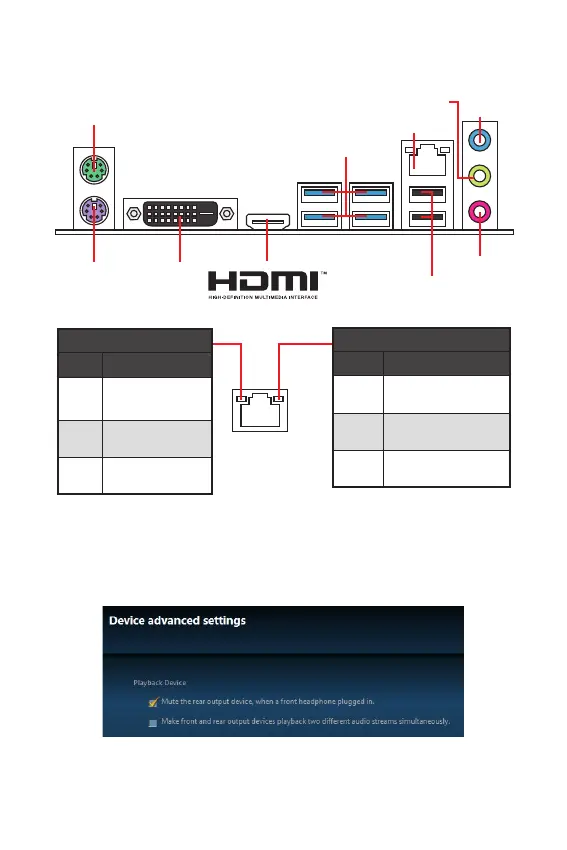 HDMI™
HIGH-DEFINITION MULTIMEDIA INTERFACE

Device advanced settings

Playback Device

Mute the rear output device, when a front headphone plugged in.

Make front and rear output devices playback two different audio streams simultaneously.